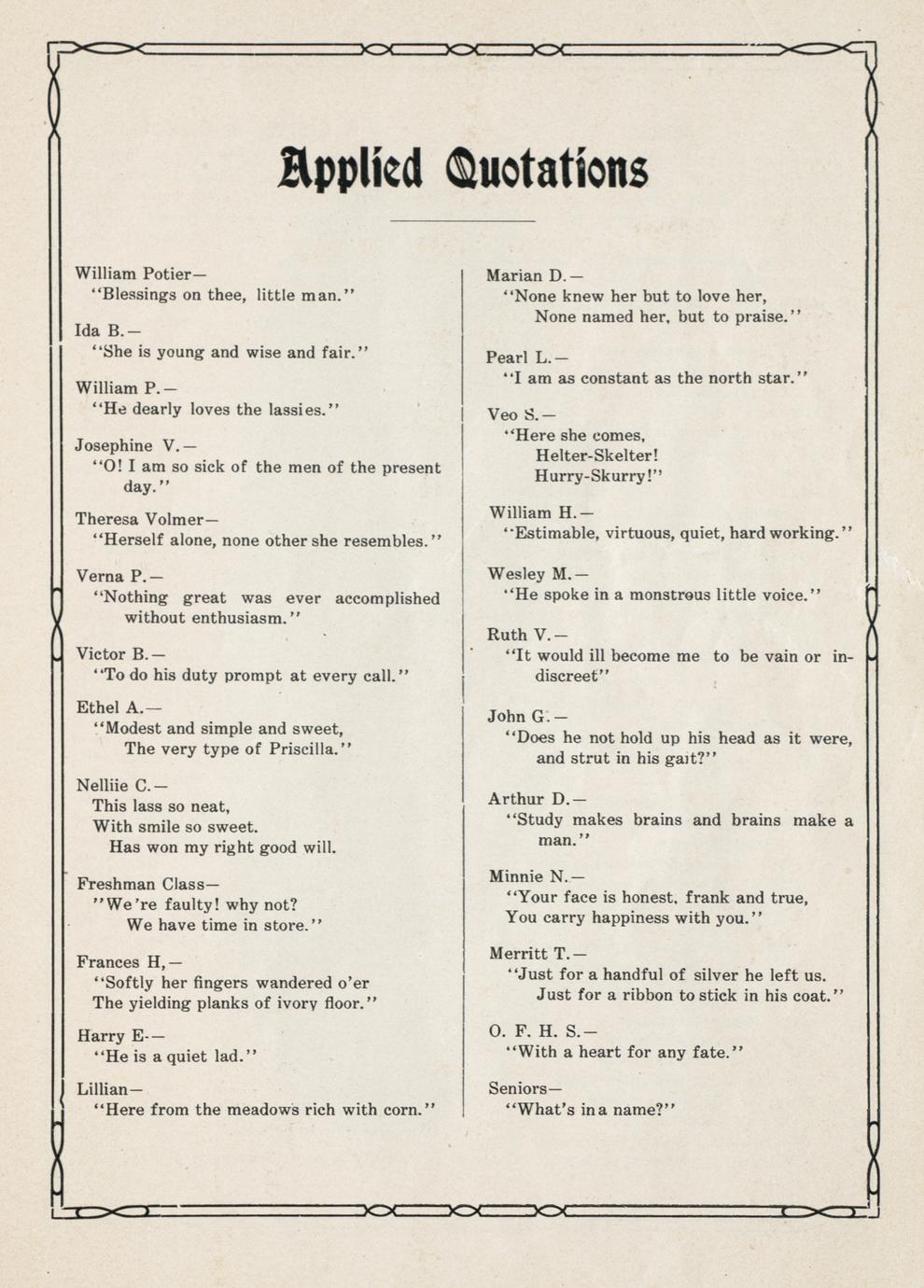 Applied Quotations

William Potier—
"Blessings on thee, little man."

Ida B.—
"She is young and wise and fair."

William P.—
"He dearly loves the lassies."

Josephine V.—
"O! I am so sick of the men of the present day."

Theresa Volmer—
"Herself alone, none other she resembles."

Verna P.—
"Nothing great was ever accomplished without enthusiasm."

Victor B.—
"To do his duty prompt at every call."

Ethel A.—
"Modest and simple and sweet,
The very type of Priscilla."

Nelliie C.—
This lass so neat,
With smile so sweet.
Has won my right good will.

Freshman Class—
"We're faulty! why not?
We have time in store."

Frances H,—
"Softly her fingers wandered o'er
The yielding planks of ivory floor."

Harry E-—
"He is a quiet lad."

Lillian—
"Here from the meadows rich with corn."

Marian D.—
"None knew her but to love her,
None named her, but to praise."

Pearl L.—
"I am as constant as the north star."

Veo S.—
"Here she comes,
Helter-Skelter!
Hurry-Skurry!"

William H.—
"Estimable, virtuous, quiet, hard working."

Wesley M.—
"He spoke in a monstrous little voice."

Ruth V.—
"It would ill become me to be vain or indiscreet"

John G.—
"Does he not hold up his head as it were, and strut in his gait?"

Arthur D.—
"Study makes brains and brains make a man."

Minnie N.—
"Your face is honest, frank and true,
You carry happiness with you."

Merritt T.—
"Just for a handful of silver he left us.
Just for a ribbon to stick in his coat."

O. F. H. S.—
"With a heart for any fate."

Seniors—
"What's in a name?"